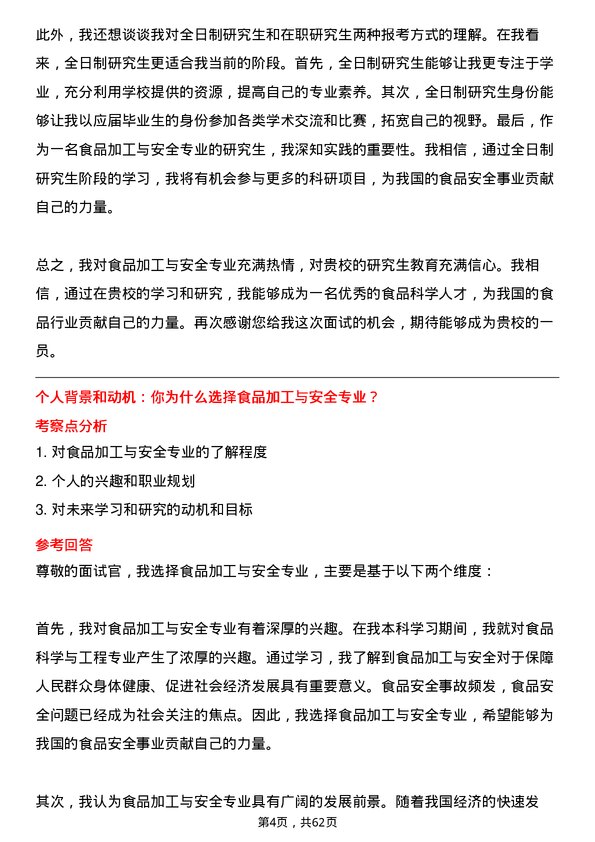 此外，我还想谈谈我对全日制研究生和在职研究生两种报考方式的理解。在我看来，全日制研究生更适合我当前的阶段。首先，全日制研究生能够让我更专注于学业，充分利用学校提供的资源，提高自己的专业素养。其次，全日制研究生身份能够让我以应届毕业生的身份参加各类学术交流和比赛，拓宽自己的视野。最后，作为一名食品加工与安全专业的研究生，我深知实践的重要性。我相信，通过全日制研究生阶段的学习，我将有机会参与更多的科研项目，为我国的食品安全事业贡献自己的力量。

总之，我对食品加工与安全专业充满热情，对贵校的研究生教育充满信心。我相信，通过在贵校的学习和研究，我能够成为一名优秀的食品科学人才，为我国的食品行业贡献自己的力量。再次感谢您给我这次面试的机会，期待能够成为贵校的一员。

个人背景和动机：你为什么选择食品加工与安全专业？

考察点分析

1. 对食品加工与安全专业的了解程度
2. 个人的兴趣和职业规划
3. 对未来学习和研究的动机和目标

参考回答

尊敬的面试官，我选择食品加工与安全专业，主要是基于以下两个维度：

首先，我对食品加工与安全专业有着深厚的兴趣。在我本科学习期间，我就对食品科学与工程专业产生了浓厚的兴趣。通过学习，我了解到食品加工与安全对于保障人民群众身体健康、促进社会经济发展具有重要意义。食品安全事故频发，食品安全问题已经成为社会关注的焦点。因此，我选择食品加工与安全专业，希望能够为我国的食品安全事业贡献自己的力量。

其次，我认为食品加工与安全专业具有广阔的发展前景。随着我国经济的快速发

第4页，共62页